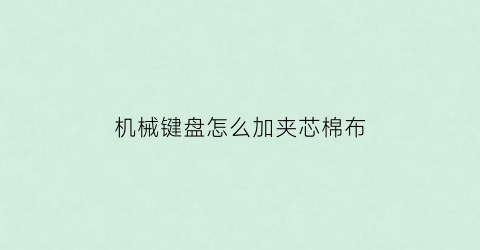 机械键盘怎么加夹芯棉布